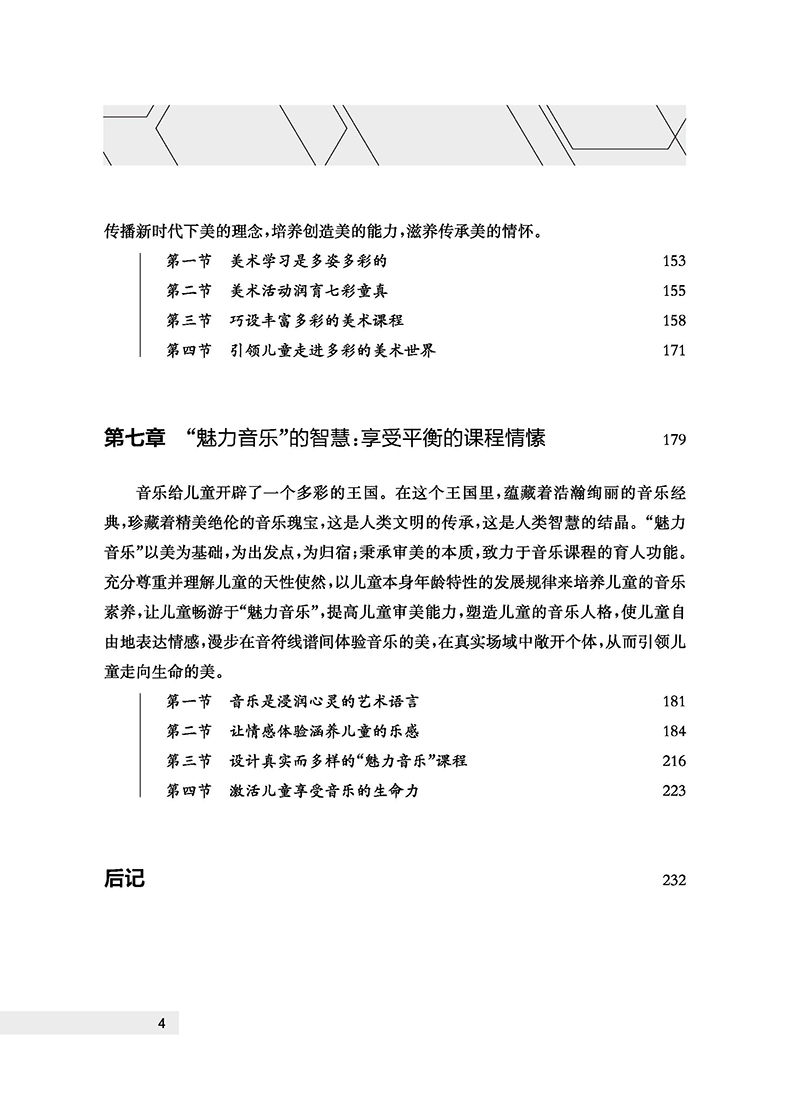 传播新时代下美的理念，培养创造美的能力，滋养传承美的情怀。

第一节　美术学习是多姿多彩的　153
第二节　美术活动润育七彩童真　155
第三节　巧设丰富多彩的美术课程　158
第四节　引领儿童走进多彩的美术世界　171

第七章　“魅力音乐”的智慧：享受平衡的课程情愫　179

音乐给儿童开辟了一个多彩的王国。在这个王国里，蕴藏着浩瀚绚丽的音乐经典，珍藏着精美绝伦的音乐瑰宝，这是人类文明的传承，这是人类智慧的结晶。“魅力音乐”以美为基础，为出发点，为归宿；秉承审美的本质，致力于音乐课程的育人功能。充分尊重并理解儿童的天性使然，以儿童本身年龄特性的发展规律来培养儿童的音乐素养，让儿童畅游于“魅力音乐”，提高儿童审美能力，塑造儿童的音乐人格，使儿童自由地表达情感，漫步在音符线谱间体验音乐的美，在真实场域中敞开个体，从而引领儿童走向生命的美。

第一节　音乐是浸润心灵的艺术语言　181
第二节　让情感体验涵养儿童的乐感　184
第三节　设计真实而多样的“魅力音乐”课程　216
第四节　激活儿童享受音乐的生命力　223

后记　232

4